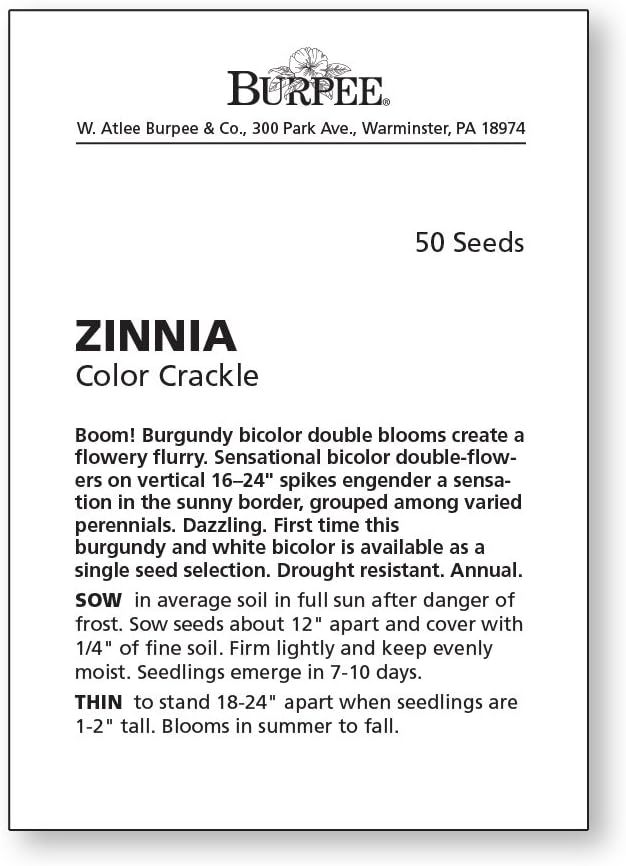 BURPEE®

W. Atlee Burpee & Co., 300 Park Ave., Warminster, PA 18974

50 Seeds

ZINNIA
Color Crackle

Boom! Burgundy bicolor double blooms create a flowery flurry. Sensational bicolor double-flowers on vertical 16–24" spikes engender a sensation in the sunny border, grouped among varied perennials. Dazzling. First time this burgundy and white bicolor is available as a single seed selection. Drought resistant. Annual.

SOW in average soil in full sun after danger of frost. Sow seeds about 12" apart and cover with 1/4" of fine soil. Firm lightly and keep evenly moist. Seedlings emerge in 7-10 days.

THIN to stand 18-24" apart when seedlings are 1-2" tall. Blooms in summer to fall.